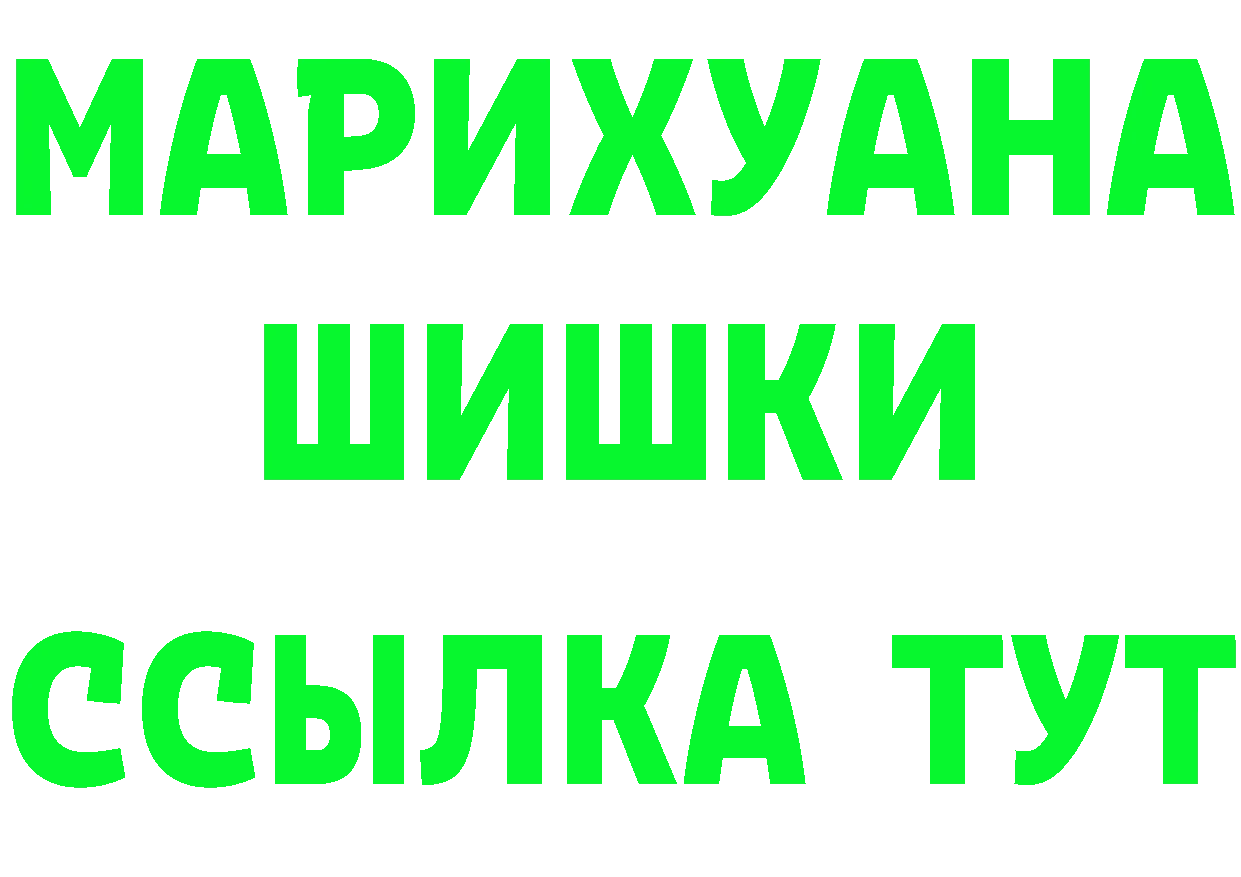 МАРИХУАНА
ШИШКИ
ССЫЛКА ТУТ